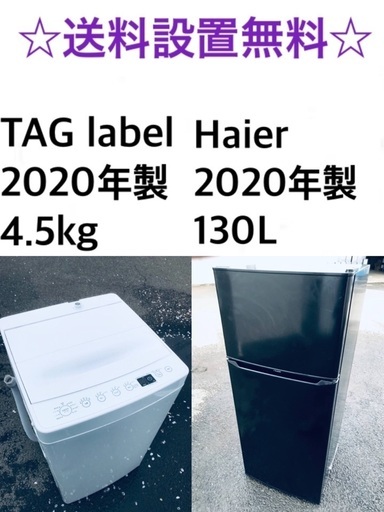 ☆送料設置無料☆

TAG label
2020年製
4.5kg

Haier
2020年製
130L